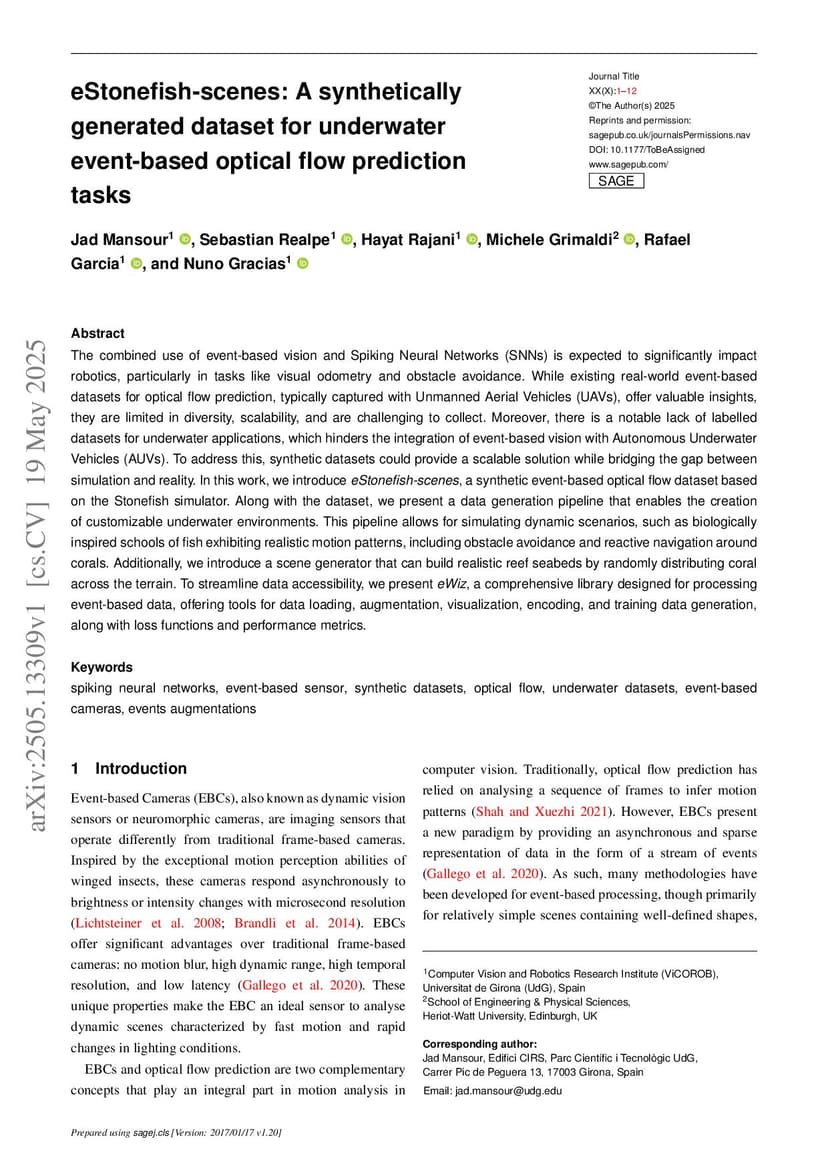 eStonefish-scenes: A synthetically generated dataset for underwater event-based optical flow prediction tasks

Journal Title
XX(X):1–12
©The Author(s) 2025
Reprints and permission:
sagepub.co.uk/journalsPermissions.nav
DOI: 10.1177/ToBeAssigned
www.sagepub.com/
SAGE

Jad Mansour$^1$, Sebastian Realpe$^1$, Hayat Rajani$^1$, Michele Grimaldi$^2$, Rafael Garcia$^1$, and Nuno Gracias$^1$

arXiv:2505.13309v1 [cs.CV] 19 May 2025

Abstract
The combined use of event-based vision and Spiking Neural Networks (SNNs) is expected to significantly impact robotics, particularly in tasks like visual odometry and obstacle avoidance. While existing real-world event-based datasets for optical flow prediction, typically captured with Unmanned Aerial Vehicles (UAVs), offer valuable insights, they are limited in diversity, scalability, and are challenging to collect. Moreover, there is a notable lack of labelled datasets for underwater applications, which hinders the integration of event-based vision with Autonomous Underwater Vehicles (AUVs). To address this, synthetic datasets could provide a scalable solution while bridging the gap between simulation and reality. In this work, we introduce eStonefish-scenes, a synthetic event-based optical flow dataset based on the Stonefish simulator. Along with the dataset, we present a data generation pipeline that enables the creation of customizable underwater environments. This pipeline allows for simulating dynamic scenarios, such as biologically inspired schools of fish exhibiting realistic motion patterns, including obstacle avoidance and reactive navigation around corals. Additionally, we introduce a scene generator that can build realistic reef seabeds by randomly distributing coral across the terrain. To streamline data accessibility, we present eWiz, a comprehensive library designed for processing event-based data, offering tools for data loading, augmentation, visualization, encoding, and training data generation, along with loss functions and performance metrics.

Keywords
spiking neural networks, event-based sensor, synthetic datasets, optical flow, underwater datasets, event-based cameras, events augmentations

1 Introduction

Event-based Cameras (EBCs), also known as dynamic vision sensors or neuromorphic cameras, are imaging sensors that operate differently from traditional frame-based cameras. Inspired by the exceptional motion perception abilities of winged insects, these cameras respond asynchronously to brightness or intensity changes with microsecond resolution (Lichtsteiner et al. 2008; Brandli et al. 2014). EBCs offer significant advantages over traditional frame-based cameras: no motion blur, high dynamic range, high temporal resolution, and low latency (Gallego et al. 2020). These unique properties make the EBC an ideal sensor to analyse dynamic scenes characterized by fast motion and rapid changes in lighting conditions.

EBCs and optical flow prediction are two complementary concepts that play an integral part in motion analysis in computer vision. Traditionally, optical flow prediction has relied on analysing a sequence of frames to infer motion patterns (Shah and Xuezhi 2021). However, EBCs present a new paradigm by providing an asynchronous and sparse representation of data in the form of a stream of events (Gallego et al. 2020). As such, many methodologies have been developed for event-based processing, though primarily for relatively simple scenes containing well-defined shapes,

$^1$Computer Vision and Robotics Research Institute (ViCOROB), Universitat de Girona (UdG), Spain
$^2$School of Engineering & Physical Sciences, Heriot-Watt University, Edinburgh, UK

Corresponding author:
Jad Mansour, Edifici CIRS, Parc Científic i Tecnològic UdG, Carrer Pic de Peguera 13, 17003 Girona, Spain
Email: jad.mansour@udg.edu

Prepared using sagej.cls [Version: 2017/01/17 v1.20]